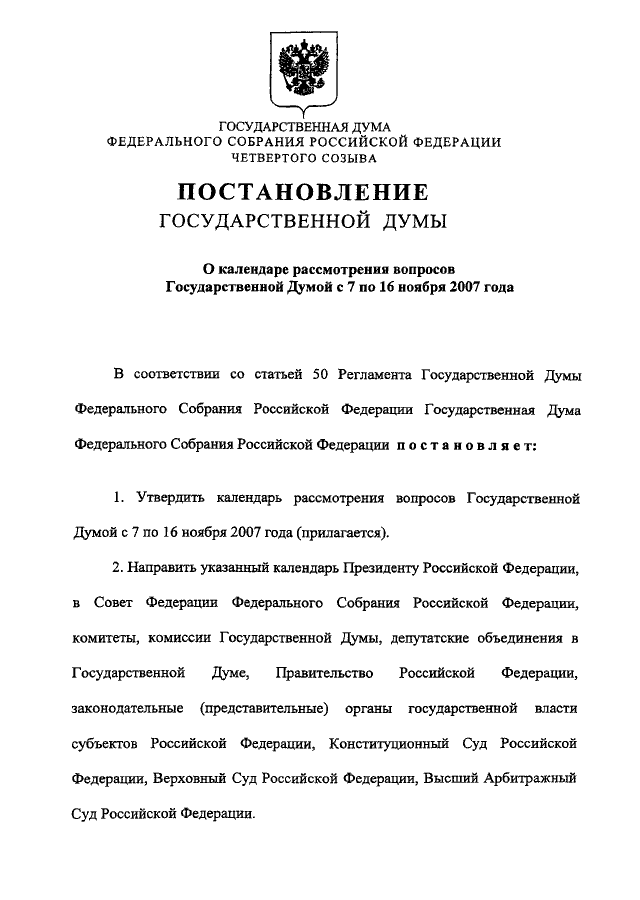 ГОСУДАРСТВЕННАЯ ДУМА
ФЕДЕРАЛЬНОГО СОБРАНИЯ РОССИЙСКОЙ ФЕДЕРАЦИИ
ЧЕТВЕРТОГО СОЗЫВА

ПОСТАНОВЛЕНИЕ
ГОСУДАРСТВЕННОЙ ДУМЫ

О календаре рассмотрения вопросов
Государственной Думой с 7 по 16 ноября 2007 года

В соответствии со статьей 50 Регламента Государственной Думы Федерального Собрания Российской Федерации Государственная Дума Федерального Собрания Российской Федерации постановляет:

1. Утвердить календарь рассмотрения вопросов Государственной Думой с 7 по 16 ноября 2007 года (прилагается).

2. Направить указанный календарь Президенту Российской Федерации, в Совет Федерации Федерального Собрания Российской Федерации, комитеты, комиссии Государственной Думы, депутатские объединения в Государственной Думе, Правительство Российской Федерации, законодательные (представительные) органы государственной власти субъектов Российской Федерации, Конституционный Суд Российской Федерации, Верховный Суд Российской Федерации, Высший Арбитражный Суд Российской Федерации.